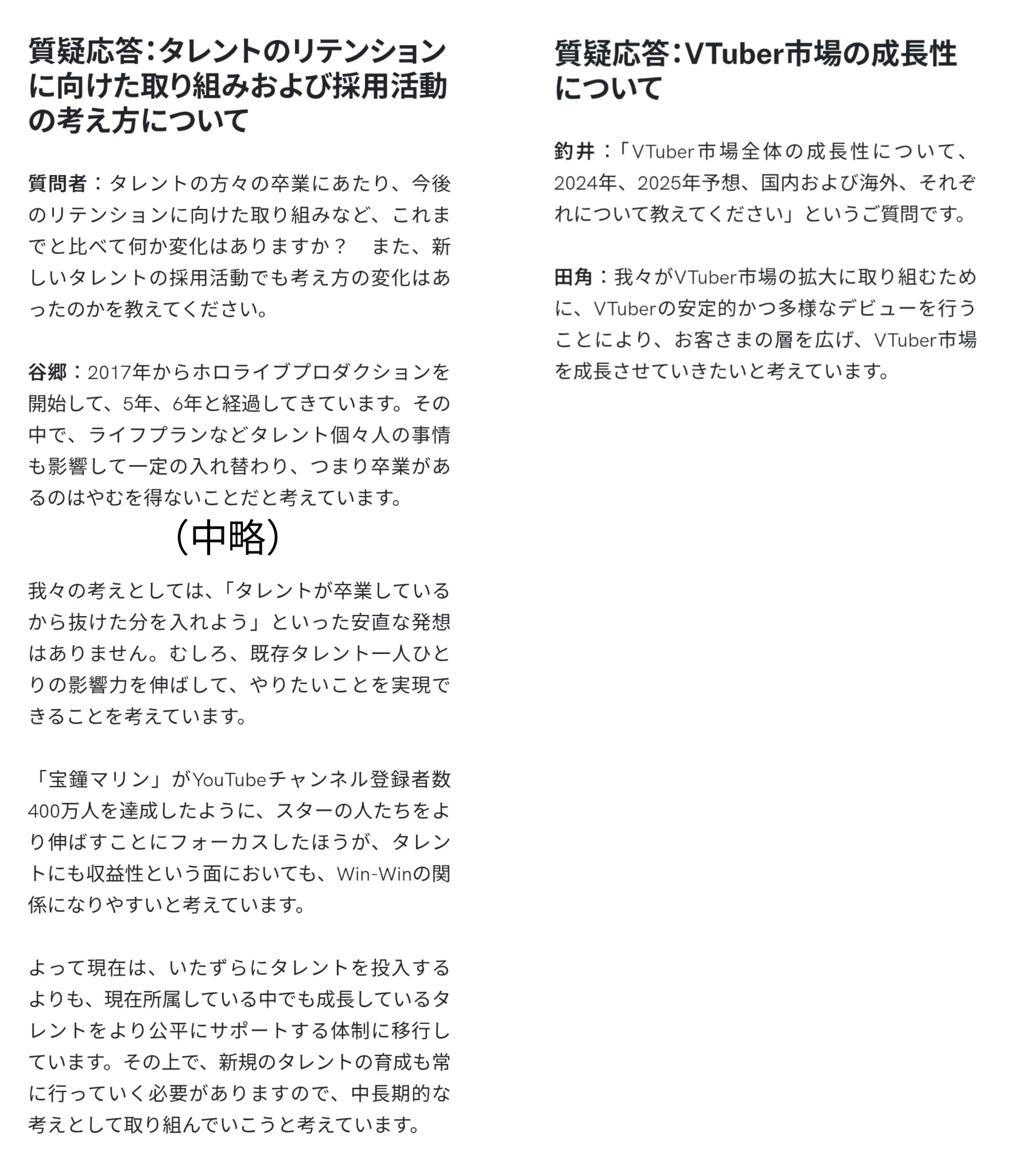 質疑応答：タレントのリテンションに向けた取り組みおよび採用活動の考え方について

質問者：タレントの方々の卒業にあたり、今後のリテンションに向けた取り組みなど、これまでと比べて何か変化はありますか？　また、新しいタレントの採用活動でも考え方の変化はあったのかを教えてください。

谷郷：2017年からホロライブプロダクションを開始して、5年、6年と経過してきています。その中で、ライフプランなどタレント個々人の事情も影響して一定の入れ替わり、つまり卒業があるのはやむを得ないことだと考えています。

（中略）

我々の考えとしては、「タレントが卒業しているから抜けた分を入れよう」といった安直な発想はありません。むしろ、既存タレント一人ひとりの影響力を伸ばして、やりたいことを実現できることを考えています。

「宝鐘マリン」がYouTubeチャンネル登録者数400万人を達成したように、スターの人たちをより伸ばすことにフォーカスしたほうが、タレントにも収益性という面においても、Win-Winの関係になりやすいと考えています。

よって現在は、いたずらにタレントを投入するよりも、現在所属している中でも成長しているタレントをより公平にサポートする体制に移行しています。その上で、新規のタレントの育成も常に行っていく必要がありますので、中長期的な考えとして取り組んでいこうと考えています。

質疑応答：VTuber市場の成長性について

釣井：「VTuber市場全体の成長性について、2024年、2025年予想、国内および海外、それぞれについて教えてください」というご質問です。

田角：我々がVTuber市場の拡大に取り組むために、VTuberの安定的かつ多様なデビューを行うことにより、お客さまの層を広げ、VTuber市場を成長させていきたいと考えています。